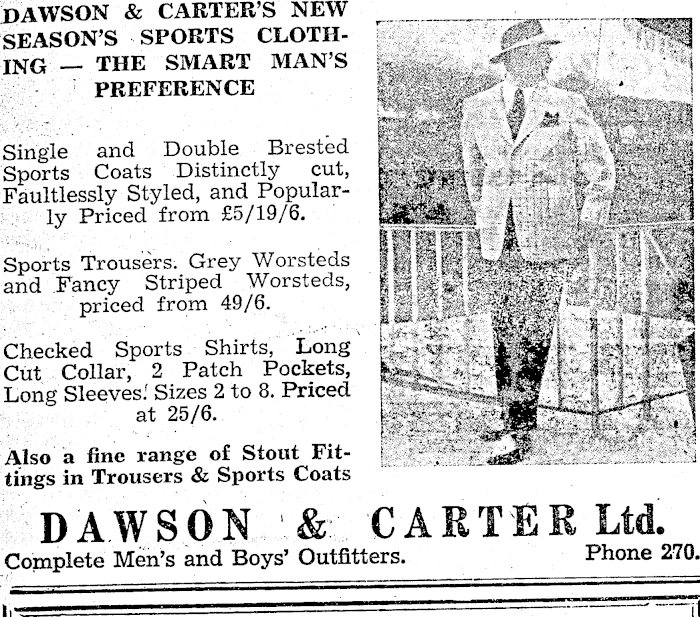 DAWSON & CARTER'S NEW SEASON'S SPORTS CLOTHING — THE SMART MAN'S PREFERENCE

Single and Double Brested Sports Coats Distinctly cut, Faultlessly Styled, and Popularly Priced from £5/19/6.

Sports Trousers. Grey Worsteds and Fancy Striped Worsteds, priced from 49/6.

Checked Sports Shirts, Long Cut Collar, 2 Patch Pockets, Long Sleeves. Sizes 2 to 8. Priced at 25/6.

Also a fine range of Stout Fittings in Trousers & Sports Coats

DAWSON & CARTER Ltd.
Complete Men's and Boys' Outfitters.
Phone 270.